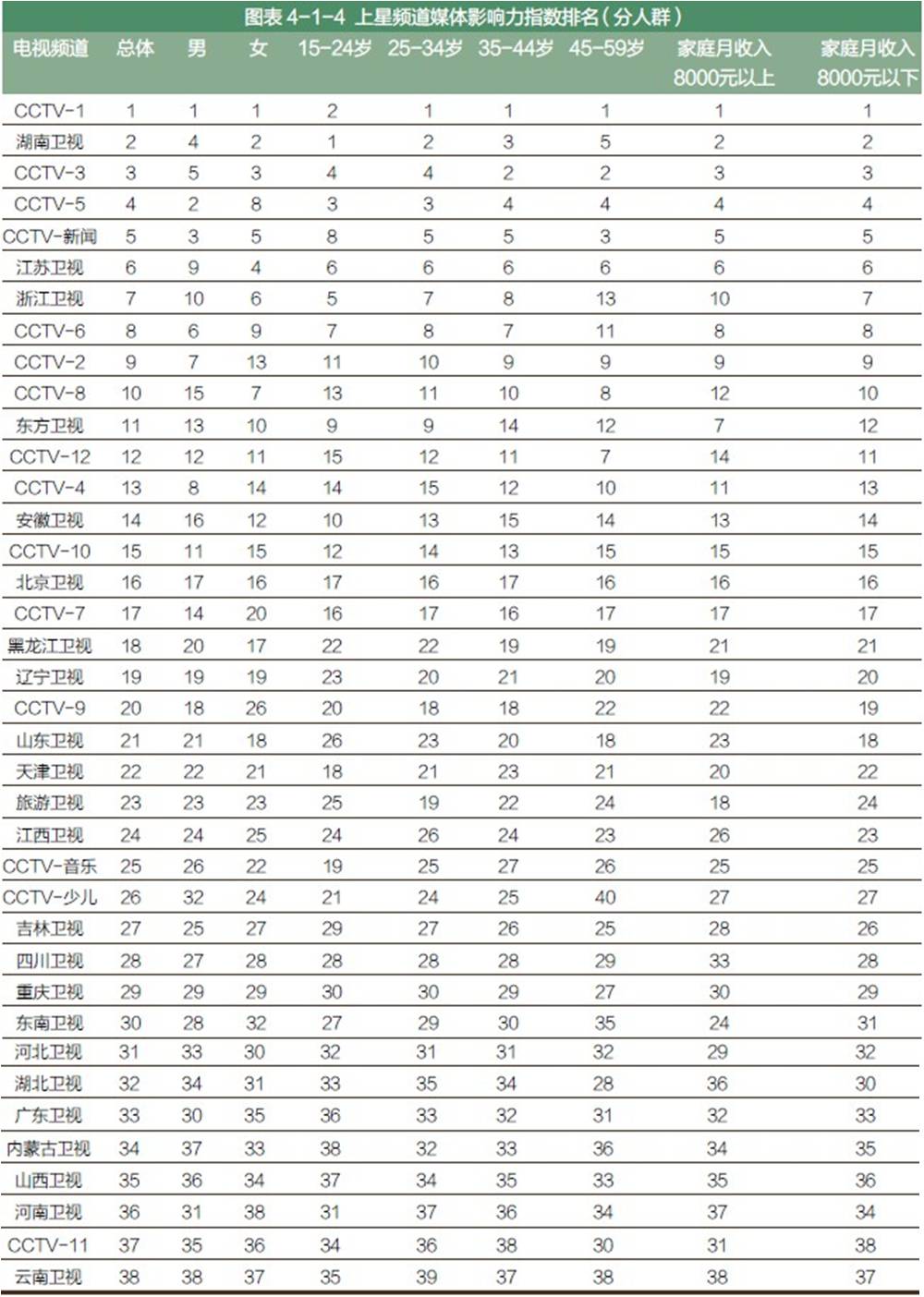 图表 4-1-4 上星频道媒体影响力指数排名（分人群）

| 电视频道 | 总体 | 男 | 女 | 15-24岁 | 25-34岁 | 35-44岁 | 45-59岁 | 家庭月收入8000元以上 | 家庭月收入8000元以下 |
|---|---|---|---|---|---|---|---|---|---|
| CCTV-1 | 1 | 1 | 1 | 2 | 1 | 1 | 1 | 1 | 1 |
| 湖南卫视 | 2 | 4 | 2 | 1 | 2 | 3 | 5 | 2 | 2 |
| CCTV-3 | 3 | 5 | 3 | 4 | 4 | 2 | 2 | 3 | 3 |
| CCTV-5 | 4 | 2 | 8 | 3 | 3 | 4 | 4 | 4 | 4 |
| CCTV-新闻 | 5 | 3 | 5 | 8 | 5 | 5 | 3 | 5 | 5 |
| 江苏卫视 | 6 | 9 | 4 | 6 | 6 | 6 | 6 | 6 | 6 |
| 浙江卫视 | 7 | 10 | 6 | 5 | 7 | 8 | 13 | 10 | 7 |
| CCTV-6 | 8 | 6 | 9 | 7 | 8 | 7 | 11 | 8 | 8 |
| CCTV-2 | 9 | 7 | 13 | 11 | 10 | 9 | 9 | 9 | 9 |
| CCTV-8 | 10 | 15 | 7 | 13 | 11 | 10 | 8 | 12 | 10 |
| 东方卫视 | 11 | 13 | 10 | 9 | 9 | 14 | 12 | 7 | 12 |
| CCTV-12 | 12 | 12 | 11 | 15 | 12 | 11 | 7 | 14 | 11 |
| CCTV-4 | 13 | 8 | 14 | 14 | 15 | 12 | 10 | 11 | 13 |
| 安徽卫视 | 14 | 16 | 12 | 10 | 13 | 15 | 14 | 13 | 14 |
| CCTV-10 | 15 | 11 | 15 | 12 | 14 | 13 | 15 | 15 | 15 |
| 北京卫视 | 16 | 17 | 16 | 17 | 16 | 17 | 16 | 16 | 16 |
| CCTV-7 | 17 | 14 | 20 | 16 | 17 | 16 | 17 | 17 | 17 |
| 黑龙江卫视 | 18 | 20 | 17 | 22 | 22 | 19 | 19 | 21 | 21 |
| 辽宁卫视 | 19 | 19 | 19 | 23 | 20 | 21 | 20 | 19 | 20 |
| CCTV-9 | 20 | 18 | 26 | 20 | 18 | 18 | 22 | 22 | 19 |
| 山东卫视 | 21 | 21 | 18 | 26 | 23 | 20 | 18 | 23 | 18 |
| 天津卫视 | 22 | 22 | 21 | 18 | 21 | 23 | 21 | 20 | 22 |
| 旅游卫视 | 23 | 23 | 23 | 25 | 19 | 22 | 24 | 18 | 24 |
| 江西卫视 | 24 | 24 | 25 | 24 | 26 | 24 | 23 | 26 | 23 |
| CCTV-音乐 | 25 | 26 | 22 | 19 | 25 | 27 | 26 | 25 | 25 |
| CCTV-少儿 | 26 | 32 | 24 | 21 | 24 | 25 | 40 | 27 | 27 |
| 吉林卫视 | 27 | 25 | 27 | 29 | 27 | 26 | 25 | 28 | 26 |
| 四川卫视 | 28 | 27 | 28 | 28 | 28 | 28 | 29 | 33 | 28 |
| 重庆卫视 | 29 | 29 | 29 | 30 | 30 | 29 | 27 | 30 | 29 |
| 东南卫视 | 30 | 28 | 32 | 27 | 29 | 30 | 35 | 24 | 31 |
| 河北卫视 | 31 | 33 | 30 | 32 | 31 | 31 | 32 | 29 | 32 |
| 湖北卫视 | 32 | 34 | 31 | 33 | 35 | 34 | 28 | 36 | 30 |
| 广东卫视 | 33 | 30 | 35 | 36 | 33 | 32 | 31 | 32 | 33 |
| 内蒙古卫视 | 34 | 37 | 33 | 38 | 32 | 33 | 36 | 34 | 35 |
| 山西卫视 | 35 | 36 | 34 | 37 | 34 | 35 | 33 | 35 | 36 |
| 河南卫视 | 36 | 31 | 38 | 31 | 37 | 36 | 34 | 37 | 34 |
| CCTV-11 | 37 | 35 | 36 | 34 | 36 | 38 | 30 | 31 | 38 |
| 云南卫视 | 38 | 38 | 37 | 35 | 39 | 37 | 38 | 38 | 37 |